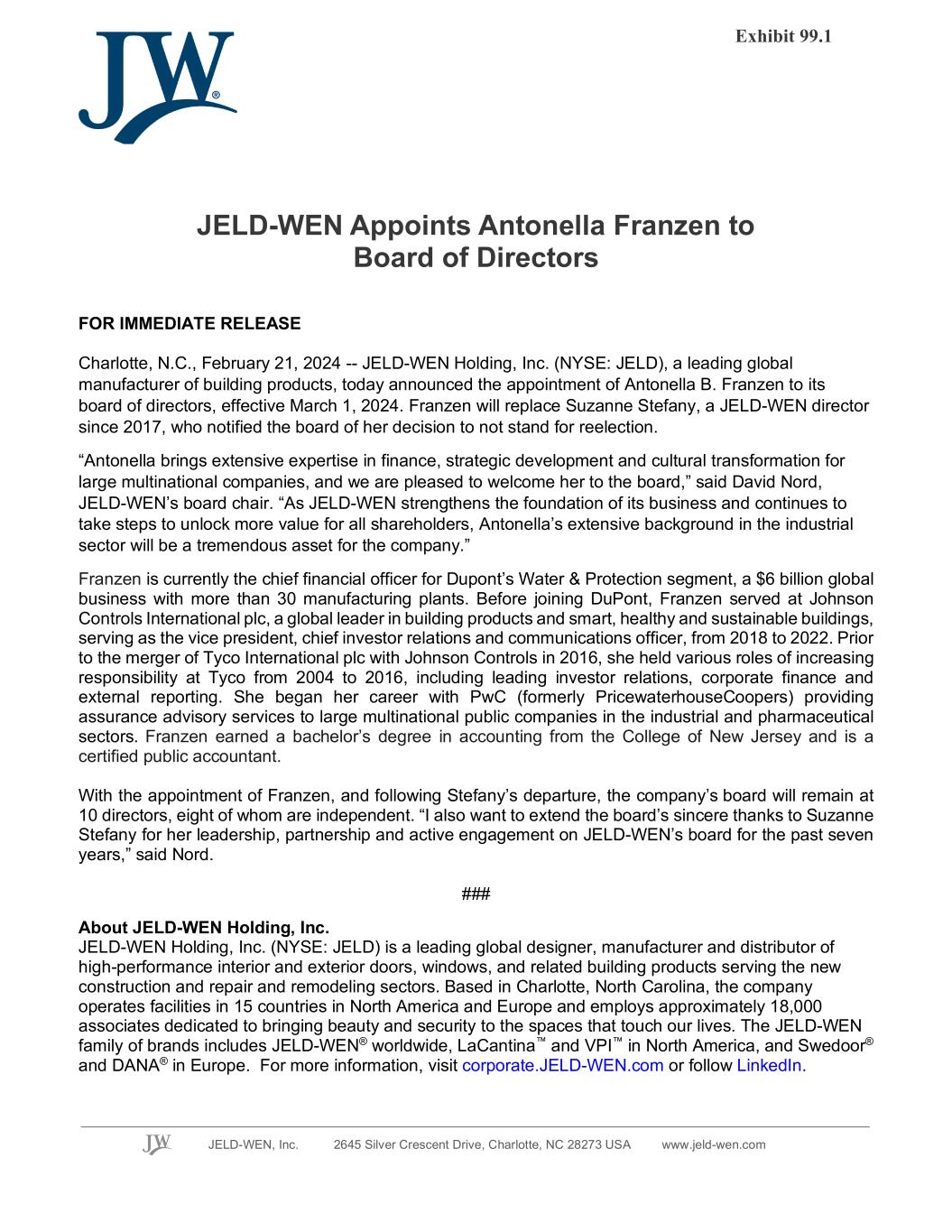 JW®

Exhibit 99.1

JELD-WEN Appoints Antonella Franzen to Board of Directors

FOR IMMEDIATE RELEASE

Charlotte, N.C., February 21, 2024 -- JELD-WEN Holding, Inc. (NYSE: JELD), a leading global manufacturer of building products, today announced the appointment of Antonella B. Franzen to its board of directors, effective March 1, 2024. Franzen will replace Suzanne Stefany, a JELD-WEN director since 2017, who notified the board of her decision to not stand for reelection.

“Antonella brings extensive expertise in finance, strategic development and cultural transformation for large multinational companies, and we are pleased to welcome her to the board,” said David Nord, JELD-WEN’s board chair. “As JELD-WEN strengthens the foundation of its business and continues to take steps to unlock more value for all shareholders, Antonella’s extensive background in the industrial sector will be a tremendous asset for the company.”

Franzen is currently the chief financial officer for Dupont’s Water & Protection segment, a $6 billion global business with more than 30 manufacturing plants. Before joining DuPont, Franzen served at Johnson Controls International plc, a global leader in building products and smart, healthy and sustainable buildings, serving as the vice president, chief investor relations and communications officer, from 2018 to 2022. Prior to the merger of Tyco International plc with Johnson Controls in 2016, she held various roles of increasing responsibility at Tyco from 2004 to 2016, including leading investor relations, corporate finance and external reporting. She began her career with PwC (formerly PricewaterhouseCoopers) providing assurance advisory services to large multinational public companies in the industrial and pharmaceutical sectors. Franzen earned a bachelor’s degree in accounting from the College of New Jersey and is a certified public accountant.

With the appointment of Franzen, and following Stefany’s departure, the company’s board will remain at 10 directors, eight of whom are independent. “I also want to extend the board’s sincere thanks to Suzanne Stefany for her leadership, partnership and active engagement on JELD-WEN’s board for the past seven years,” said Nord.

###

About JELD-WEN Holding, Inc.
JELD-WEN Holding, Inc. (NYSE: JELD) is a leading global designer, manufacturer and distributor of high-performance interior and exterior doors, windows, and related building products serving the new construction and repair and remodeling sectors. Based in Charlotte, North Carolina, the company operates facilities in 15 countries in North America and Europe and employs approximately 18,000 associates dedicated to bringing beauty and security to the spaces that touch our lives. The JELD-WEN family of brands includes JELD-WEN® worldwide, LaCantina™ and VPI™ in North America, and Swedoor® and DANA® in Europe. For more information, visit corporate.JELD-WEN.com or follow LinkedIn.

JW JELD-WEN, Inc. 2645 Silver Crescent Drive, Charlotte, NC 28273 USA www.jeld-wen.com